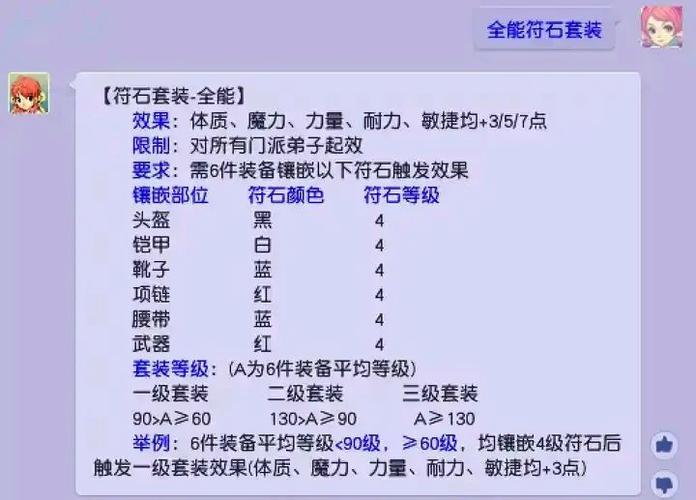 全能符石套装

【符石套装-全能】
效果：体质、魔力、力量、耐力、敏捷均+3/5/7点
限制：对所有门派弟子起效
要求：需6件装备镶嵌以下符石触发效果

| 镶嵌部位 | 符石颜色 | 符石等级 |
|---|---|---|
| 头盔 | 黑 | 4 |
| 铠甲 | 白 | 4 |
| 靴子 | 蓝 | 4 |
| 项链 | 红 | 4 |
| 腰带 | 蓝 | 4 |
| 武器 | 红 | 4 |

套装等级：（A为6件装备平均等级）

| 一级套装 | 二级套装 | 三级套装 |
|---|---|---|
| 90>A≥60 | 130>A≥90 | A≥130 |

举例：6件装备平均等级<90级，≥60级，均镶嵌4级符石后触发一级套装效果(体质、魔力、力量、耐力、敏捷均+3点)